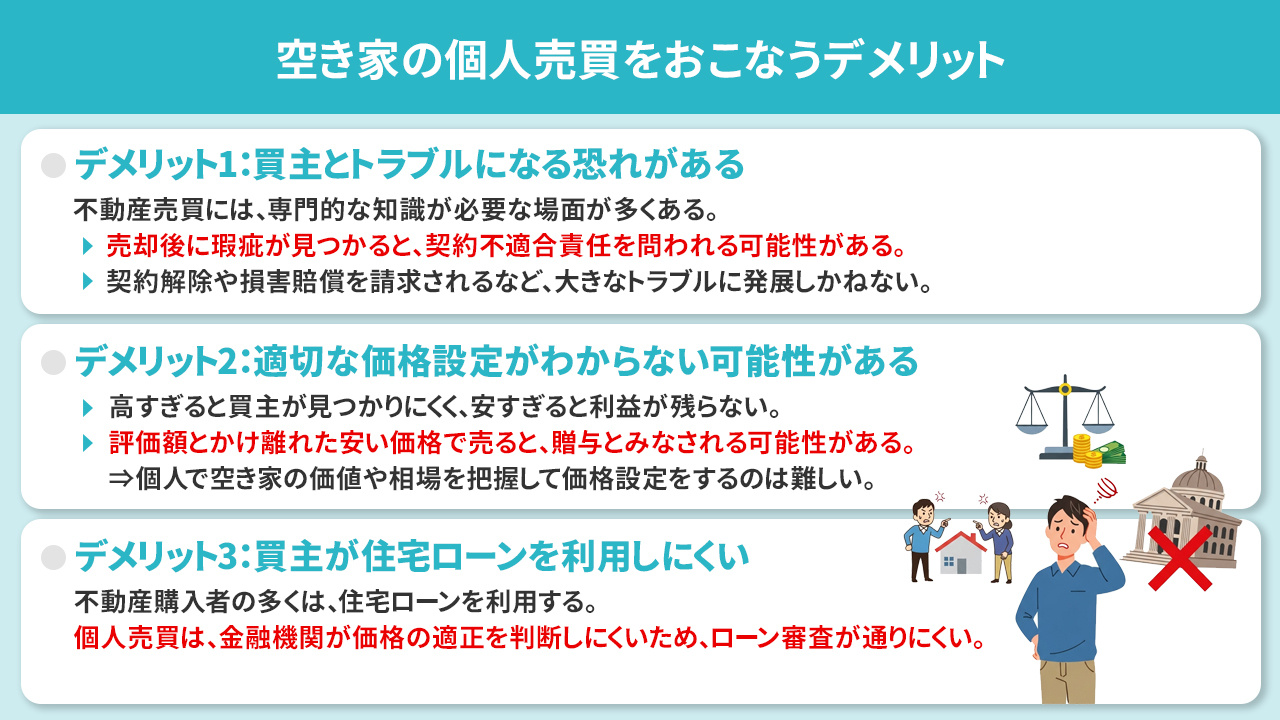 空き家の個人売買をおこなうデメリット

デメリット1：買主とトラブルになる恐れがある

不動産売買には、専門的な知識が必要な場面が多くある。

売却後に瑕疵が見つかると、契約不適合責任を問われる可能性がある。

契約解除や損害賠償を請求されるなど、大きなトラブルに発展しかねない。

デメリット2：適切な価格設定がわからない可能性がある

高すぎると買主が見つかりにくく、安すぎると利益が残らない。

評価額とかけ離れた安い価格で売ると、贈与とみなされる可能性がある。

⇒個人で空き家の価値や相場を把握して価格設定をするのは難しい。

デメリット3：買主が住宅ローンを利用しにくい

不動産購入者の多くは、住宅ローンを利用する。

個人売買は、金融機関が価格の適正を判断しにくいため、ローン審査が通りにくい。